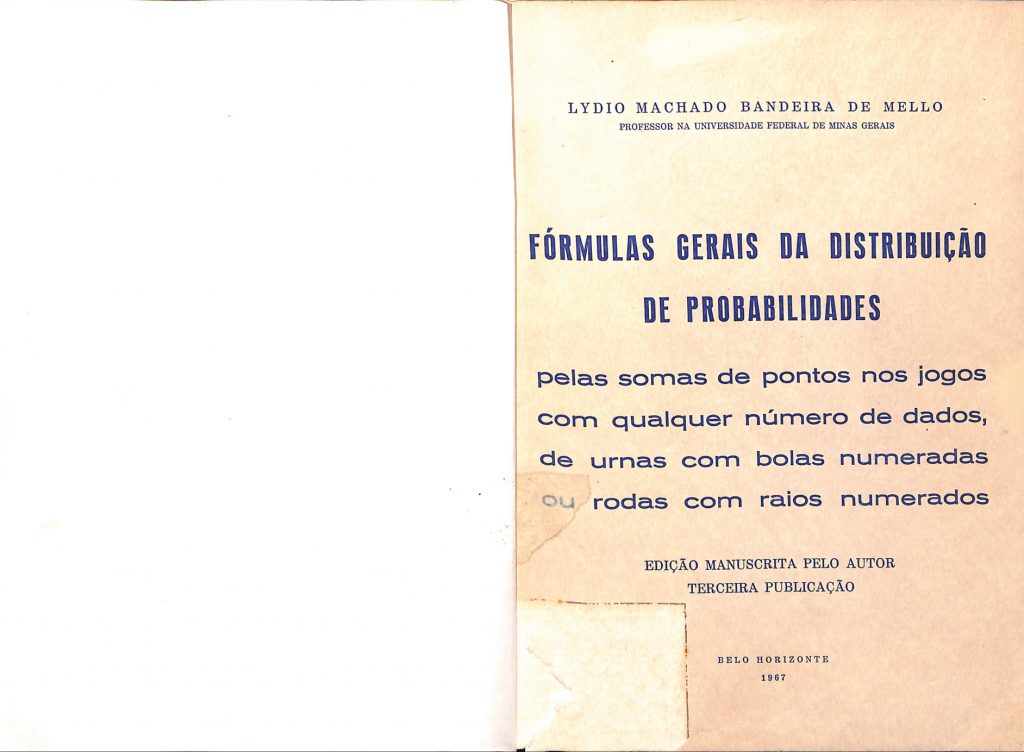 LYDIO MACHADO BANDEIRA DE MELLO
PROFESSOR NA UNIVERSIDADE FEDERAL DE MINAS GERAIS

FÓRMULAS GERAIS DA DISTRIBUIÇÃO DE PROBABILIDADES

pelas somas de pontos nos jogos com qualquer número de dados, de urnas com bolas numeradas ou rodas com raios numerados

EDIÇÃO MANUSCRITA PELO AUTOR
TERCEIRA PUBLICAÇÃO

BELO HORIZONTE
1967